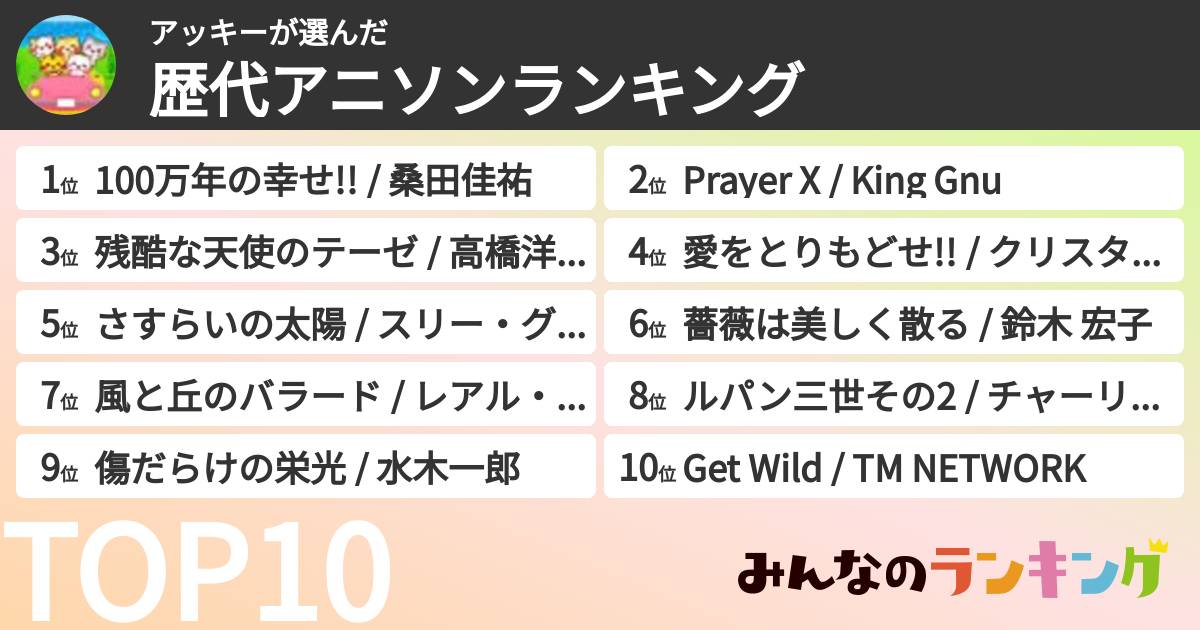 アッキーが選んだ
歴代アニソンランキング

1位 100万年の幸せ!! / 桑田佳祐

2位 Prayer X / King Gnu

3位 残酷な天使のテーゼ / 高橋洋...

4位 愛をとりもどせ!! / クリスタ...

5位 さすらいの太陽 / スリー・グ...

6位 薔薇は美しく散る / 鈴木 宏子

7位 風と丘のバラード / レアル・...

8位 ルパン三世その2 / チャーリ...

9位 傷だらけの栄光 / 水木一郎

10位 Get Wild / TM NETWORK

TOP10

みんなのランキング